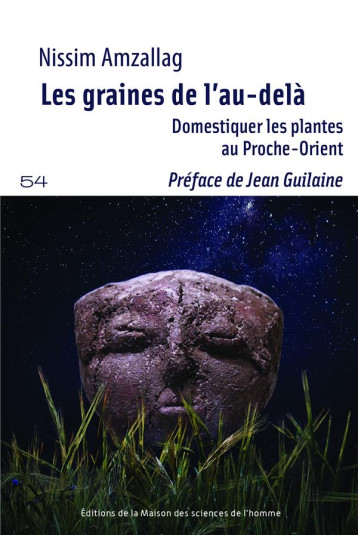 Nissim Amzallag

Les graines de l'au-delà

Domestiquer les plantes au Proche-Orient

54

Préface de Jean Guilaine

Éditions de la Maison des sciences de l'homme